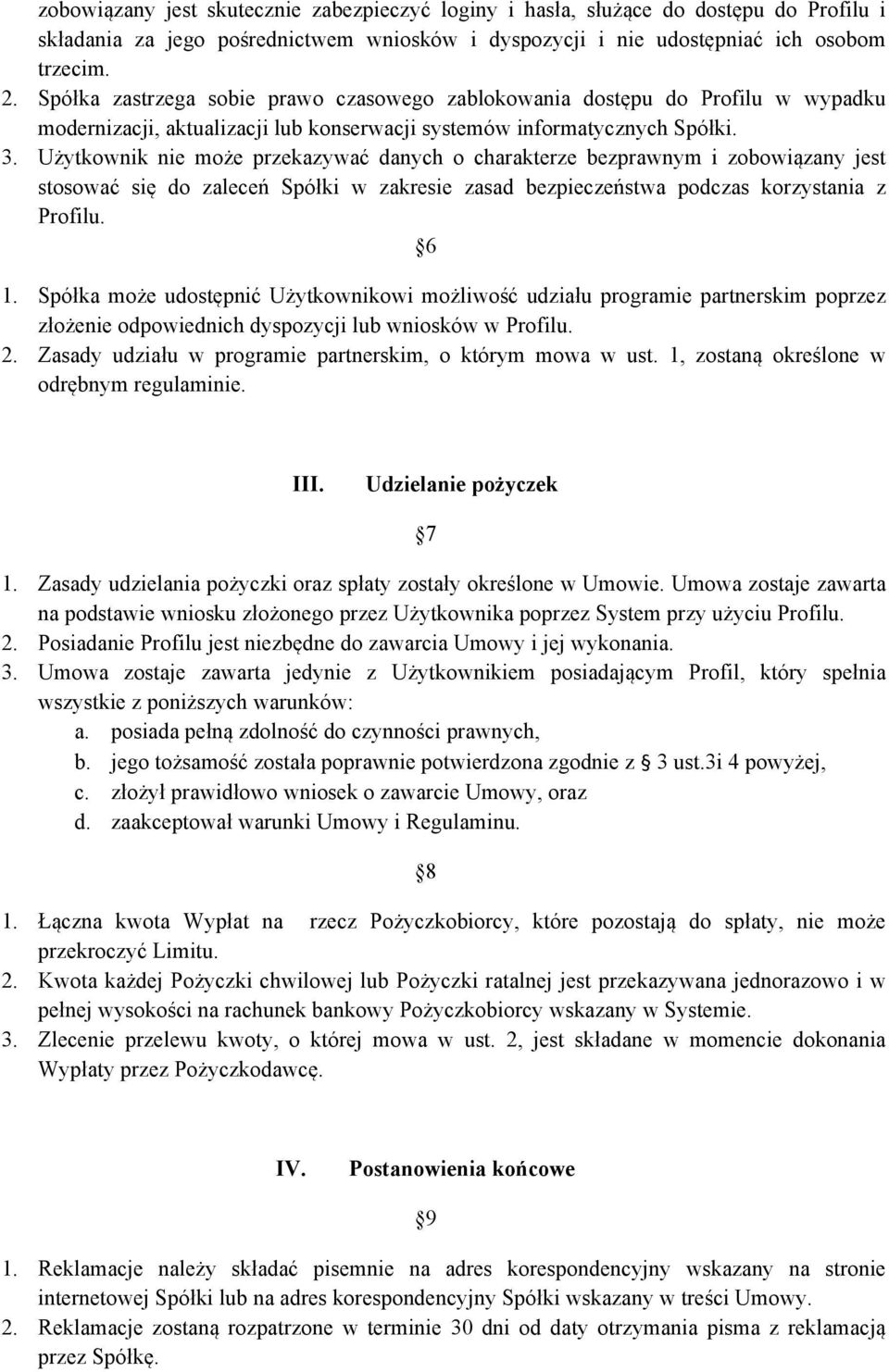 zobowiązany jest skutecznie zabezpieczyć loginy i hasła, służące do dostępu do Profilu i składania za jego pośrednictwem wniosków i dyspozycji i nie udostępniać ich osobom trzecim.
2. Spółka zastrzega sobie prawo czasowego zablokowania dostępu do Profilu w wypadku modernizacji, aktualizacji lub konserwacji systemów informatycznych Spółki.
3. Użytkownik nie może przekazywać danych o charakterze bezprawnym i zobowiązany jest stosować się do zaleceń Spółki w zakresie zasad bezpieczeństwa podczas korzystania z Profilu.

§6

1. Spółka może udostępnić Użytkownikowi możliwość udziału programie partnerskim poprzez złożenie odpowiednich dyspozycji lub wniosków w Profilu.
2. Zasady udziału w programie partnerskim, o którym mowa w ust. 1, zostaną określone w odrębnym regulaminie.

III. Udzielanie pożyczek

§7

1. Zasady udzielania pożyczki oraz spłaty zostały określone w Umowie. Umowa zostaje zawarta na podstawie wniosku złożonego przez Użytkownika poprzez System przy użyciu Profilu.
2. Posiadanie Profilu jest niezbędne do zawarcia Umowy i jej wykonania.
3. Umowa zostaje zawarta jedynie z Użytkownikiem posiadającym Profil, który spełnia wszystkie z poniższych warunków:
a. posiada pełną zdolność do czynności prawnych,
b. jego tożsamość została poprawnie potwierdzona zgodnie z § 3 ust.3i 4 powyżej,
c. złożył prawidłowo wniosek o zawarcie Umowy, oraz
d. zaakceptował warunki Umowy i Regulaminu.

§8

1. Łączna kwota Wypłat na rzecz Pożyczkobiorcy, które pozostają do spłaty, nie może przekroczyć Limitu.
2. Kwota każdej Pożyczki chwilowej lub Pożyczki ratalnej jest przekazywana jednorazowo i w pełnej wysokości na rachunek bankowy Pożyczkobiorcy wskazany w Systemie.
3. Zlecenie przelewu kwoty, o której mowa w ust. 2, jest składane w momencie dokonania Wypłaty przez Pożyczkodawcę.

IV. Postanowienia końcowe

§9

1. Reklamacje należy składać pisemnie na adres korespondencyjny wskazany na stronie internetowej Spółki lub na adres korespondencyjny Spółki wskazany w treści Umowy.
2. Reklamacje zostaną rozpatrzone w terminie 30 dni od daty otrzymania pisma z reklamacją przez Spółkę.